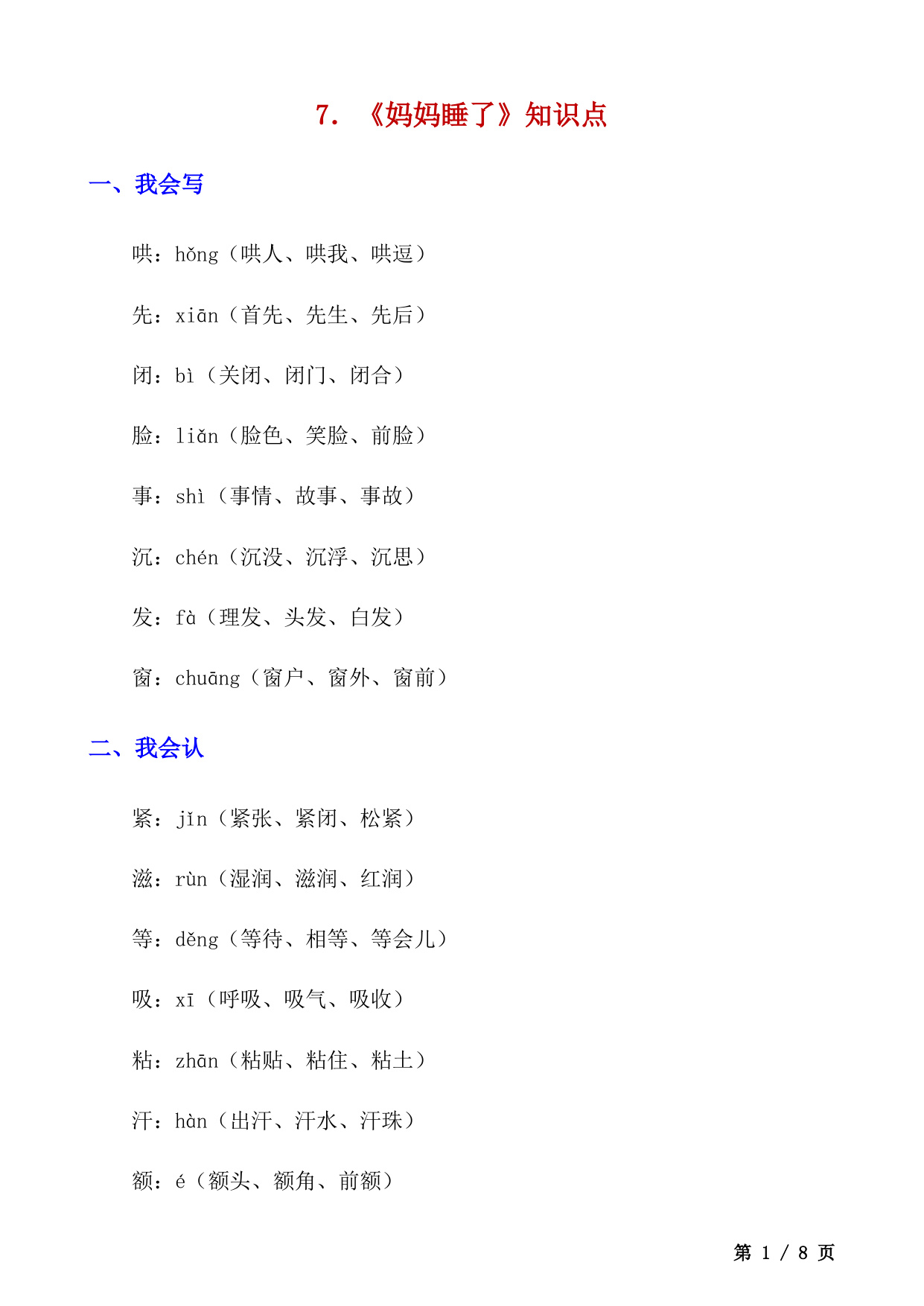 7. 《妈妈睡了》知识点

一、我会写

哄：hǒng（哄人、哄我、哄逗）

先：xiān（首先、先生、先后）

闭：bì（关闭、闭门、闭合）

脸：liǎn（脸色、笑脸、前脸）

事：shì（事情、故事、事故）

沉：chén（沉没、沉浮、沉思）

发：fà（理发、头发、白发）

窗：chuāng（窗户、窗外、窗前）

二、我会认

紧：jǐn（紧张、紧闭、松紧）

滋：rùn（湿润、滋润、红润）

等：děng（等待、相等、等会儿）

吸：xī（呼吸、吸气、吸收）

粘：zhān（粘贴、粘住、粘土）

汗：hàn（出汗、汗水、汗珠）

额：é（额头、额角、前额）

第 1 / 8 页